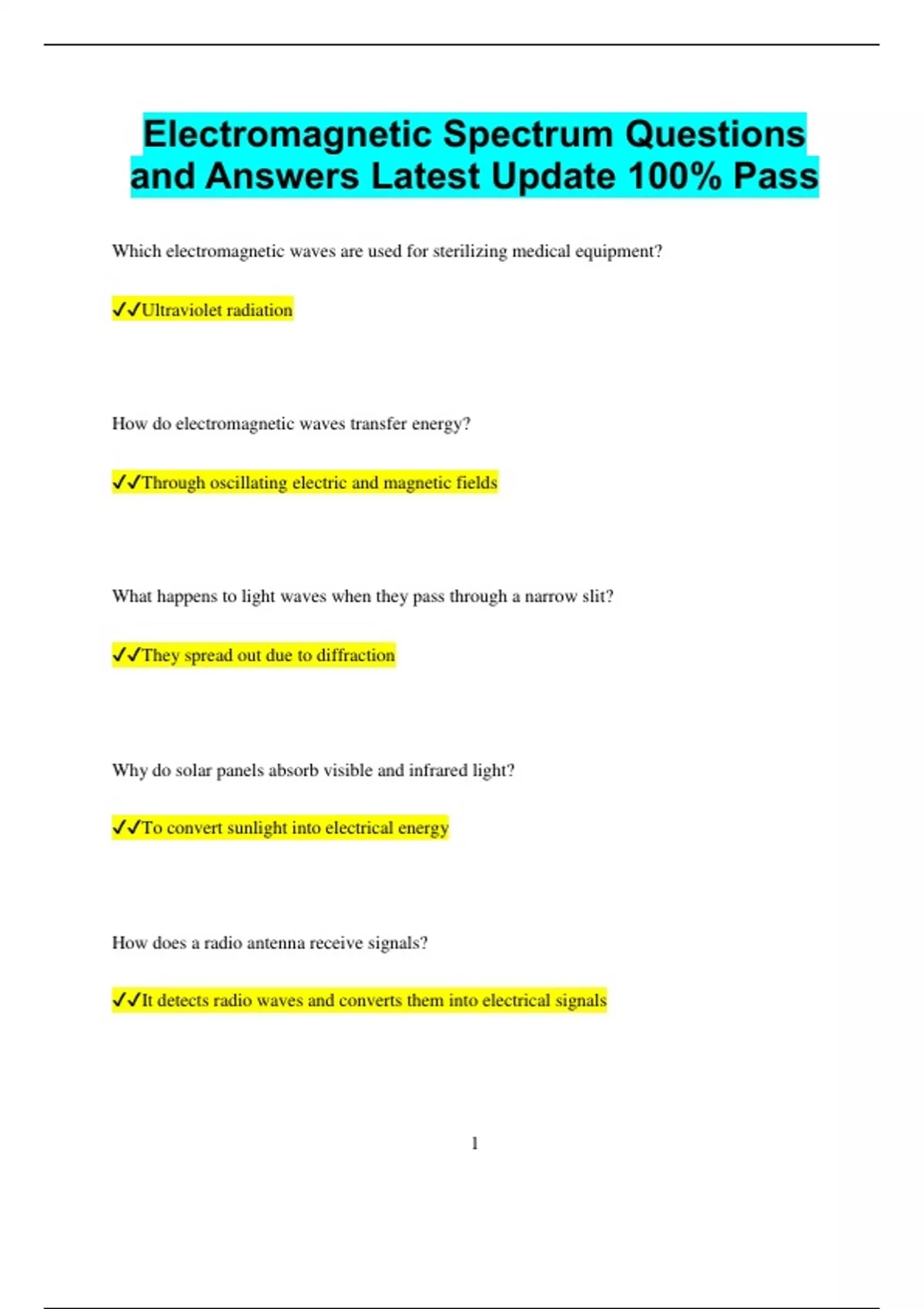 Electromagnetic Spectrum Questions and Answers Latest Update 100% Pass

Which electromagnetic waves are used for sterilizing medical equipment?

✓✓Ultraviolet radiation

How do electromagnetic waves transfer energy?

✓✓Through oscillating electric and magnetic fields

What happens to light waves when they pass through a narrow slit?

✓✓They spread out due to diffraction

Why do solar panels absorb visible and infrared light?

✓✓To convert sunlight into electrical energy

How does a radio antenna receive signals?

✓✓It detects radio waves and converts them into electrical signals

1